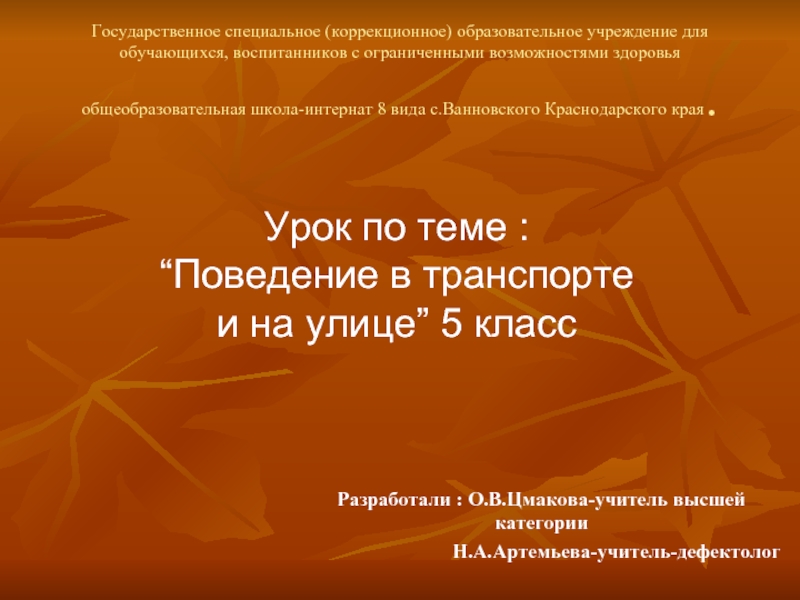 Государственное специальное (коррекционное) образовательное учреждение для обучающихся, воспитанников с ограниченными возможностями здоровья

общеобразовательная школа-интернат 8 вида с.Ванновского Краснодарского края .

Урок по теме :
“Поведение в транспорте и на улице” 5 класс

Разработали : О.В.Цмакова-учитель высшей категории

Н.А.Артемьева-учитель-дефектолог